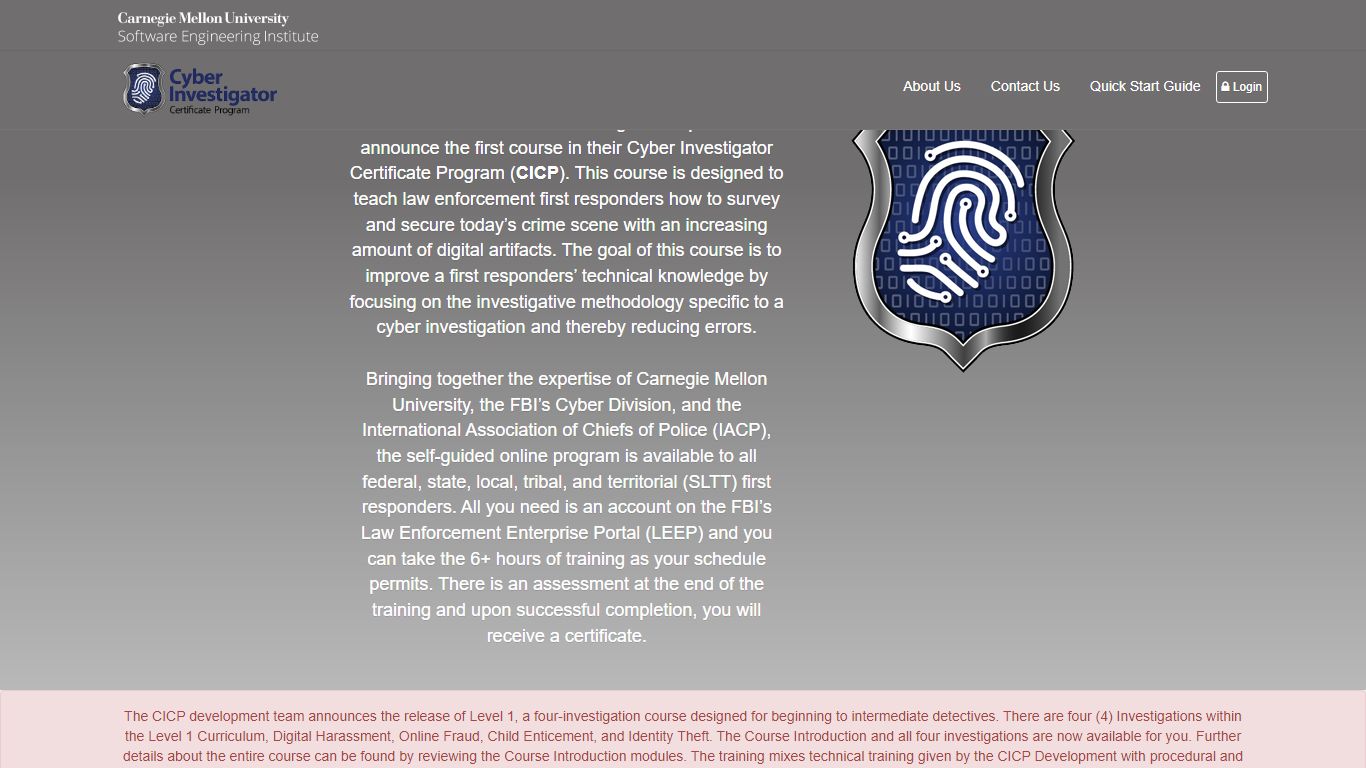 Carnegie Mellon University
Software Engineering Institute

Cyber Investigator
Certificate Program

About Us Contact Us Quick Start Guide Login

announce the first course in their Cyber Investigator Certificate Program (CICP). This course is designed to teach law enforcement first responders how to survey and secure today's crime scene with an increasing amount of digital artifacts. The goal of this course is to improve a first responders' technical knowledge by focusing on the investigative methodology specific to a cyber investigation and thereby reducing errors.

Bringing together the expertise of Carnegie Mellon University, the FBI's Cyber Division, and the International Association of Chiefs of Police (IACP), the self-guided online program is available to all federal, state, local, tribal, and territorial (SLTT) first responders. All you need is an account on the FBI's Law Enforcement Enterprise Portal (LEEP) and you can take the 6+ hours of training as your schedule permits. There is an assessment at the end of the training and upon successful completion, you will receive a certificate.

The CICP development team announces the release of Level 1, a four-investigation course designed for beginning to intermediate detectives. There are four (4) Investigations within the Level 1 Curriculum, Digital Harassment, Online Fraud, Child Enticement, and Identity Theft. The Course Introduction and all four investigations are now available for you. Further details about the entire course can be found by reviewing the Course Introduction modules. The training mixes technical training given by the CICP Development with procedural and